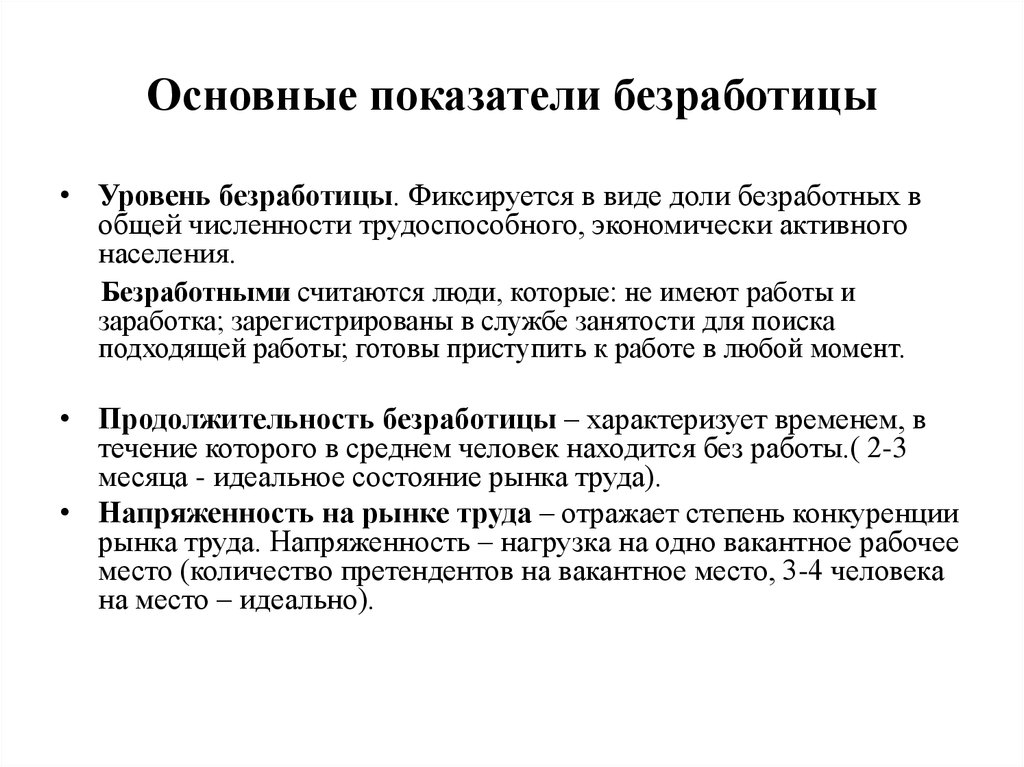 Основные показатели безработицы

• Уровень безработицы. Фиксируется в виде доли безработных в общей численности трудоспособного, экономически активного населения.

Безработными считаются люди, которые: не имеют работы и заработка; зарегистрированы в службе занятости для поиска подходящей работы; готовы приступить к работе в любой момент.

• Продолжительность безработицы – характеризует временем, в течение которого в среднем человек находится без работы.( 2-3 месяца - идеальное состояние рынка труда).

• Напряженность на рынке труда – отражает степень конкуренции рынка труда. Напряженность – нагрузка на одно вакантное рабочее место (количество претендентов на вакантное место, 3-4 человека на место – идеально).